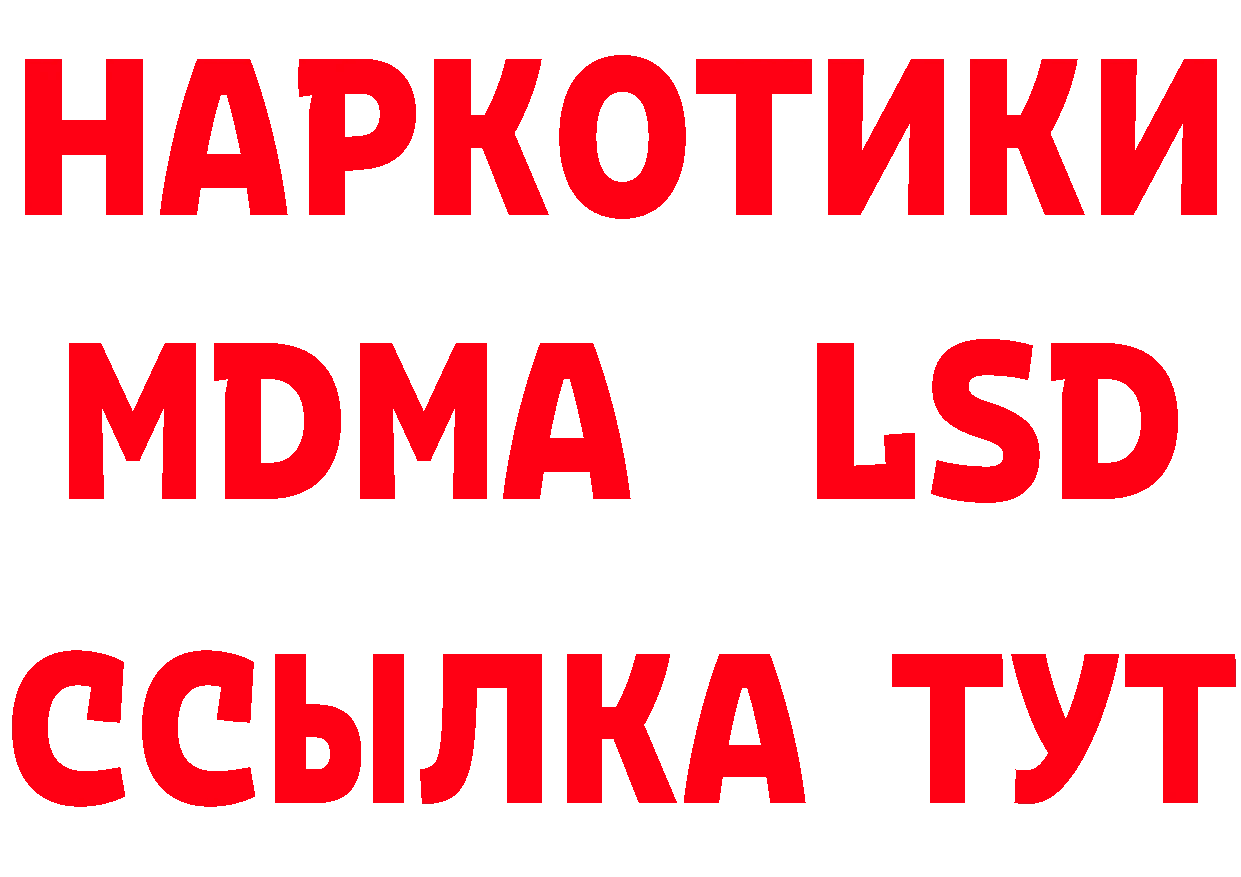 НАРКОТИКИ
MDMA LSD
ССЫЛКА ТУТ